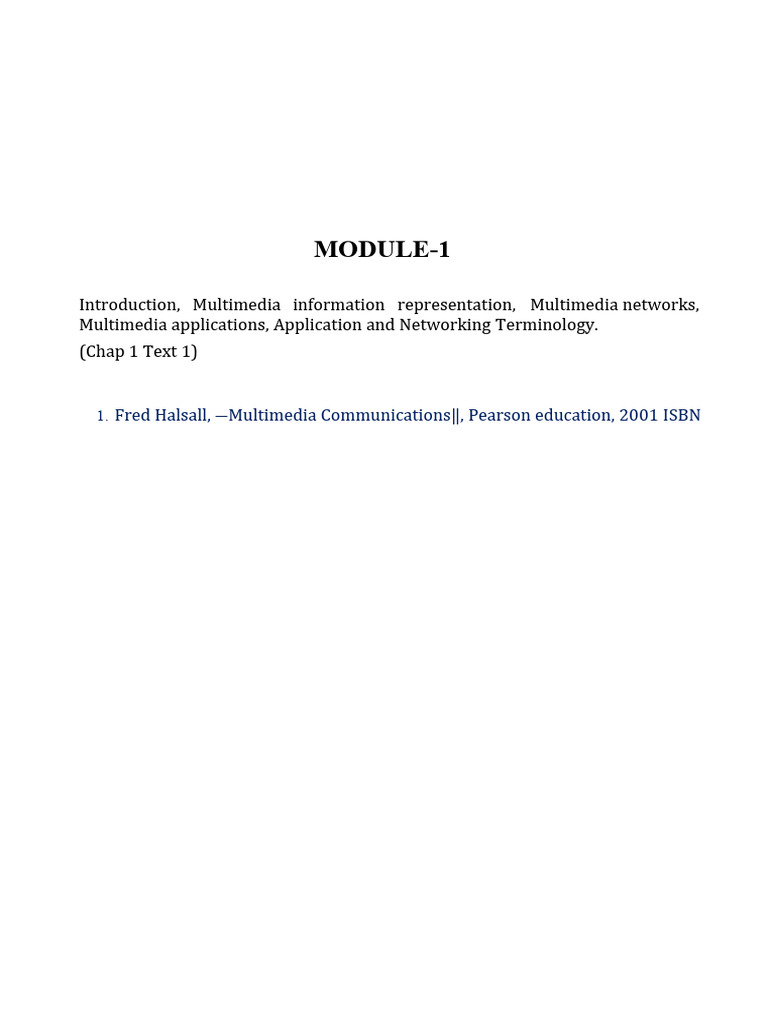 MODULE-1

Introduction, Multimedia information representation, Multimedia networks, Multimedia applications, Application and Networking Terminology.
(Chap 1 Text 1)

1. Fred Halsall, —Multimedia Communications||, Pearson education, 2001 ISBN